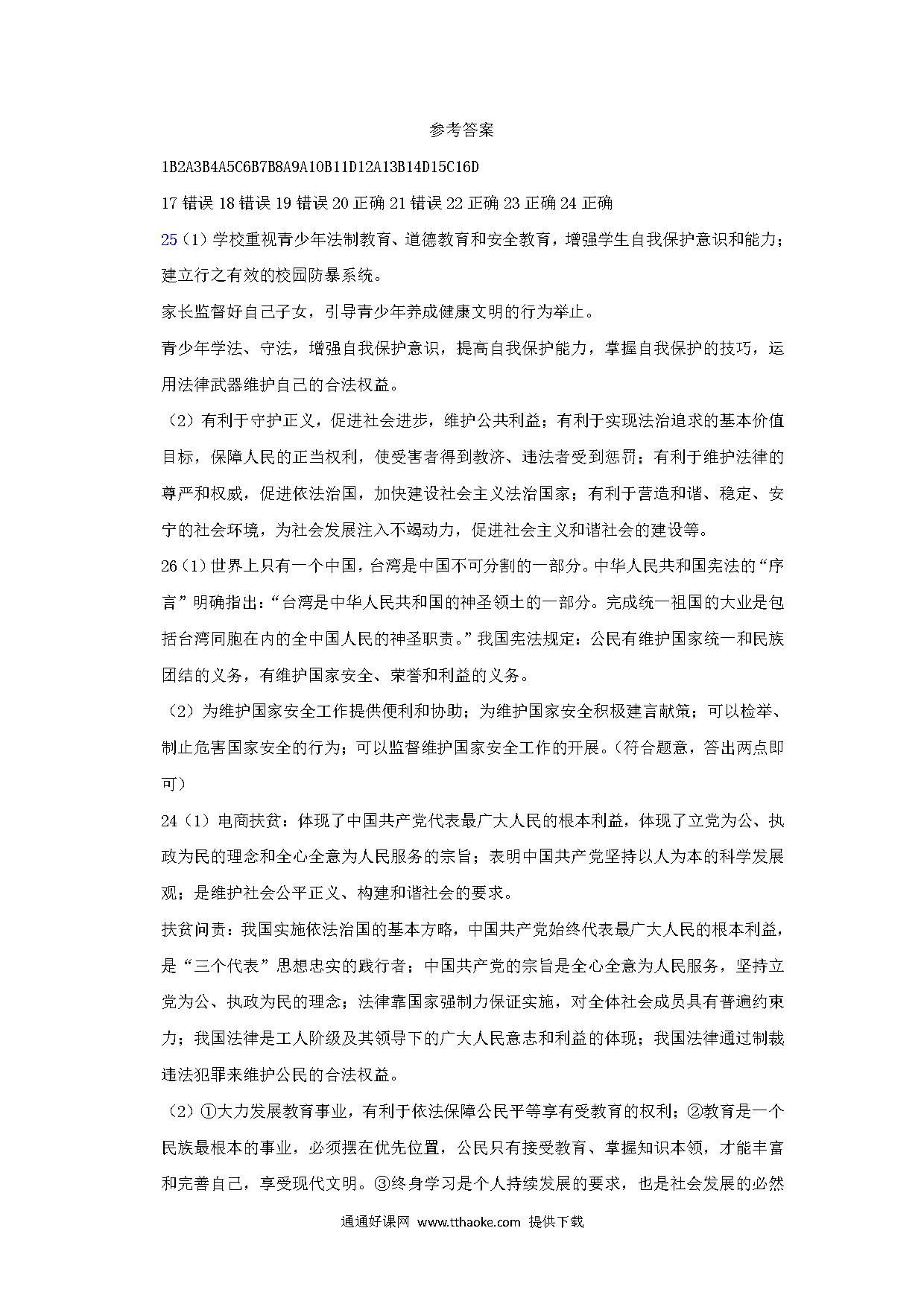 参考答案

1B2A3B4A5C6B7B8A9A10B11D12A13B14D15C16D

17 错误 18 错误 19 错误 20 正确 21 错误 22 正确 23 正确 24 正确

25（1）学校重视青少年法制教育、道德教育和安全教育，增强学生自我保护意识和能力；建立行之有效的校园防暴系统。

家长监督好自己子女，引导青少年养成健康文明的行为举止。

青少年学法、守法，增强自我保护意识，提高自我保护能力，掌握自我保护的技巧，运用法律武器维护自己的合法权益。

（2）有利于守护正义，促进社会进步，维护公共利益；有利于实现法治追求的基本价值目标，保障人民的正当权利，使受害者得到救济、违法者受到惩罚；有利于维护法律的尊严和权威，促进依法治国，加快建设社会主义法治国家；有利于营造和谐、稳定、安宁的社会环境，为社会发展注入不竭动力，促进社会主义和谐社会的建设等。

26（1）世界上只有一个中国，台湾是中国不可分割的一部分。中华人民共和国宪法的“序言”明确指出：“台湾是中华人民共和国的神圣领土的一部分。完成统一祖国的大业是包括台湾同胞在内的全中国人民的神圣职责。”我国宪法规定：公民有维护国家统一和民族团结的义务，有维护国家安全、荣誉和利益的义务。

（2）为维护国家安全工作提供便利和协助；为维护国家安全积极建言献策；可以检举、制止危害国家安全的行为；可以监督维护国家安全工作的开展。（符合题意，答出两点即可）

24（1）电商扶贫：体现了中国共产党代表最广大人民的根本利益，体现了立党为公、执政为民的理念和全心全意为人民服务的宗旨；表明中国共产党坚持以人为本的科学发展观；是维护社会公平正义、构建和谐社会的要求。

扶贫问责：我国实施依法治国的基本方略，中国共产党始终代表最广大人民的根本利益，是“三个代表”思想忠实的践行者；中国共产党的宗旨是全心全意为人民服务，坚持立党为公、执政为民的理念；法律靠国家强制力保证实施，对全体社会成员具有普遍约束力；我国法律是工人阶级及其领导下的广大人民意志和利益的体现；我国法律通过制裁违法犯罪来维护公民的合法权益。

（2）①大力发展教育事业，有利于依法保障公民平等享有受教育的权利；②教育是一个民族最根本的事业，必须摆在优先位置，公民只有接受教育、掌握知识本领，才能丰富和完善自己，享受现代文明。③终身学习是个人持续发展的要求，也是社会发展的必然

通通好课网 www.tthaoke.com 提供下载